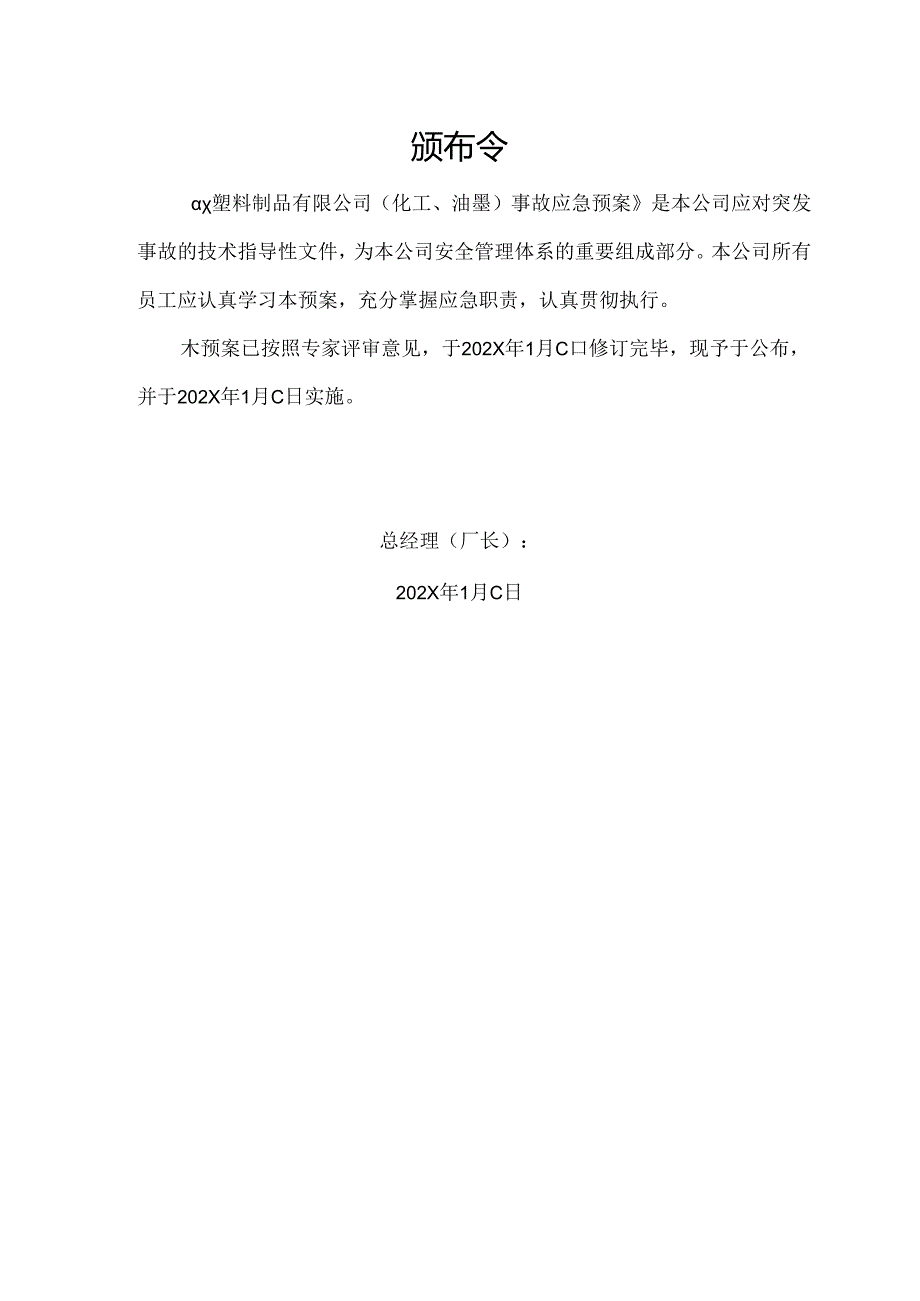 颁布令

αχ塑料制品有限公司（化工、油墨）事故应急预案》是本公司应对突发事故的技术指导性文件，为本公司安全管理体系的重要组成部分。本公司所有员工应认真学习本预案，充分掌握应急职责，认真贯彻执行。

木预案已按照专家评审意见，于202X年1月C口修订完毕，现予于公布，并于202X年1月C日实施。

总经理（厂长）：

202X年1月C日